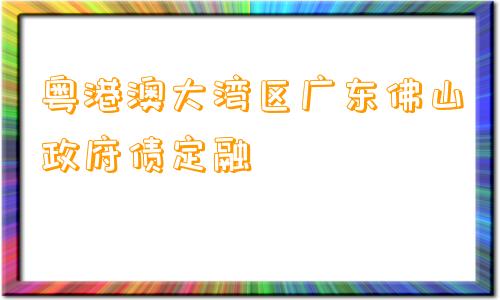 粤港澳大湾区广东佛山政府债定融